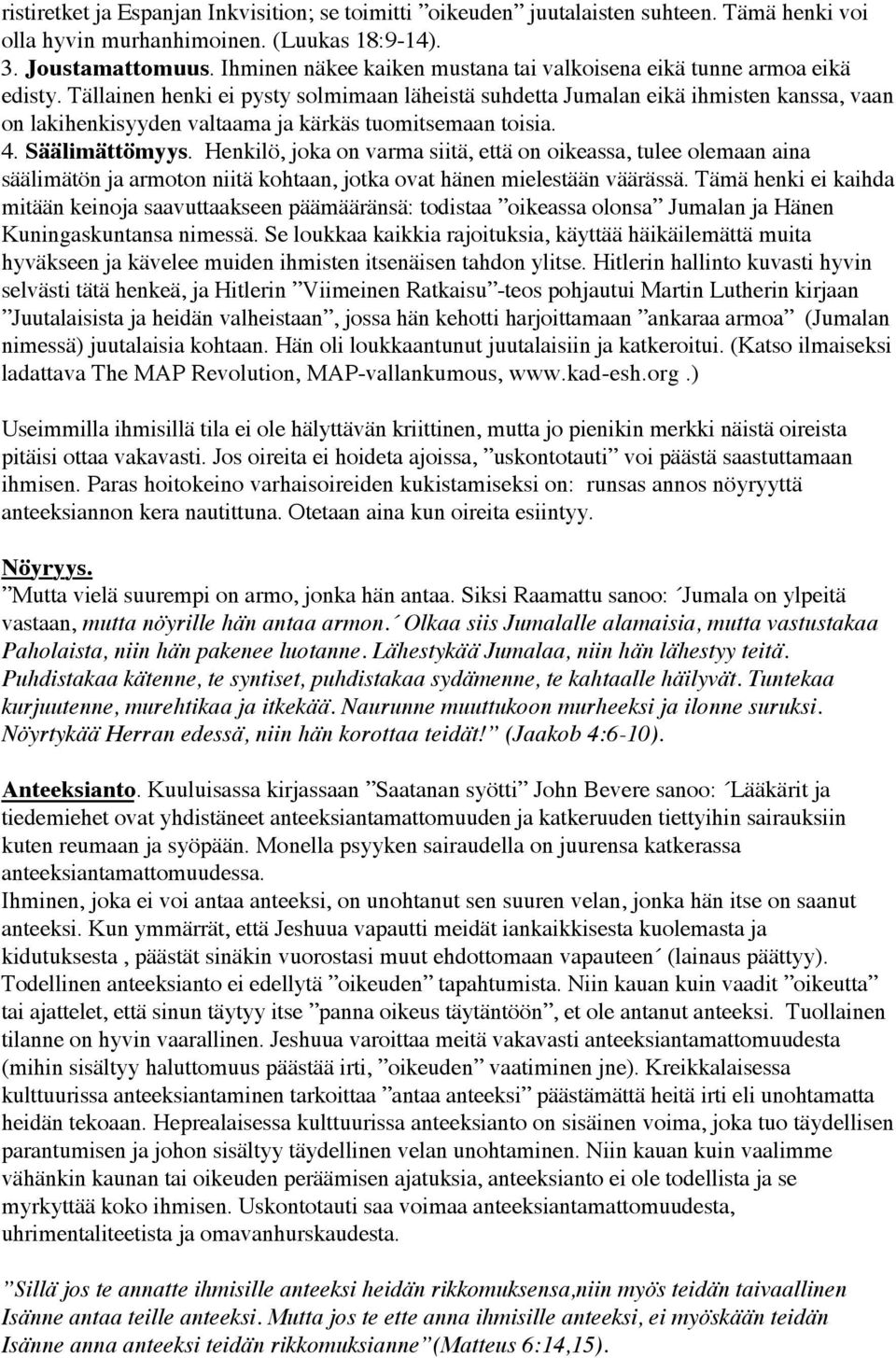 ristiretket ja Espanjan Inkvisition; se toimitti ”oikeuden” juutalaisten suhteen. Tämä henki voi olla hyvin murhanhimoinen. (Luukas 18:9-14).
3. Joustamattomuus. Ihminen näkee kaiken mustana tai valkoisena eikä tunne armoa eikä edisty. Tällainen henki ei pysty solmimaan läheistä suhdetta Jumalan eikä ihmisten kanssa, vaan on lakihenkisyyden valtaama ja kärkäs tuomitsemaan toisia.
4. Säälimättömyys. Henkilö, joka on varma siitä, että on oikeassa, tulee olemaan aina säälimätön ja armoton niitä kohtaan, jotka ovat hänen mielestään väärässä. Tämä henki ei kaihda mitään keinoja saavuttaakseen päämääränsä: todistaa ”oikeassa olonsa” Jumalan ja Hänen Kuningaskuntansa nimessä. Se loukkaa kaikkia rajoituksia, käyttää häikäilemättä muita hyväkseen ja kävelee muiden ihmisten itsenäisen tahdon ylitse. Hitlerin hallinto kuvasti hyvin selvästi tätä henkeä, ja Hitlerin ”Viimeinen Ratkaisu”-teos pohjautui Martin Lutherin kirjaan ”Juutalaisista ja heidän valheistaan”, jossa hän kehotti harjoittamaan ”ankaraa armoa” (Jumalan nimessä) juutalaisia kohtaan. Hän oli loukkaantunut juutalaisiin ja katkeroitui. (Katso ilmaiseksi ladattava The MAP Revolution, MAP-vallankumous, www.kad-esh.org .)

Useimmilla ihmisillä tila ei ole hälyttävän kriittinen, mutta jo pienikin merkki näistä oireista pitäisi ottaa vakavasti. Jos oireita ei hoideta ajoissa, ”uskontotauti” voi päästä saastuttamaan ihmisen. Paras hoitokeino varhaisoireiden kukistamiseksi on: runsas annos nöyryyttä anteeksiannon kera nautittuna. Otetaan aina kun oireita esiintyy.

Nöyryys.
”Mutta vielä suurempi on armo, jonka hän antaa. Siksi Raamattu sanoo: ´Jumala on ylpeitä vastaan, mutta nöyrille hän antaa armon.´ Olkaa siis Jumalalle alamaisia, mutta vastustakaa Paholaista, niin hän pakenee luotanne. Lähestykää Jumalaa, niin hän lähestyy teitä. Puhdistakaa kätenne, te syntiset, puhdistakaa sydämenne, te kahtaalle häilyvät. Tuntekaa kurjuutenne, murehtikaa ja itkekää. Naurunne muuttukoon murheeksi ja ilonne suruksi. Nöyrtykää Herran edessä, niin hän korottaa teidät!” (Jaakob 4:6-10).

Anteeksianto. Kuuluisassa kirjassaan ”Saatanan syötti” John Bevere sanoo: ´Lääkärit ja tiedemiehet ovat yhdistäneet anteeksiantamattomuuden ja katkeruuden tiettyihin sairauksiin kuten reumaan ja syöpään. Monella psyyken sairaudella on juurensa katkerassa anteeksiantamattomuudessa.
Ihminen, joka ei voi antaa anteeksi, on unohtanut sen suuren velan, jonka hän itse on saanut anteeksi. Kun ymmärrät, että Jeshuua vapautti meidät iankaikkisesta kuolemasta ja kidutuksesta , päästät sinäkin vuorostasi muut ehdottomaan vapauteen´ (lainaus päättyy). Todellinen anteeksianto ei edellytä ”oikeuden” tapahtumista. Niin kauan kuin vaadit ”oikeutta” tai ajattelet, että sinun täytyy itse ”panna oikeus täytäntöön”, et ole antanut anteeksi. Tuollainen tilanne on hyvin vaarallinen. Jeshuua varoittaa meitä vakavasti anteeksiantamattomuudesta (mihin sisältyy haluttomuus päästää irti, ”oikeuden” vaatiminen jne). Kreikkalaisessa kulttuurissa anteeksiantaminen tarkoittaa ”antaa anteeksi” päästämättä heitä irti eli unohtamatta heidän tekoaan. Heprealaisessa kulttuurissa anteeksianto on sisäinen voima, joka tuo täydellisen parantumisen ja johon sisältyy täydellinen velan unohtaminen. Niin kauan kuin vaalimme vähänkin kaunan tai oikeuden peräämisen ajatuksia, anteeksianto ei ole todellista ja se myrkyttää koko ihmisen. Uskontotauti saa voimaa anteeksiantamattomuudesta, uhrimentaliteetista ja omavanhurskaudesta.

”Sillä jos te annatte ihmisille anteeksi heidän rikkomuksensa,niin myös teidän taivaallinen Isänne antaa teille anteeksi. Mutta jos te ette anna ihmisille anteeksi, ei myöskään teidän Isänne anna anteeksi teidän rikkomuksianne”(Matteus 6:14,15).